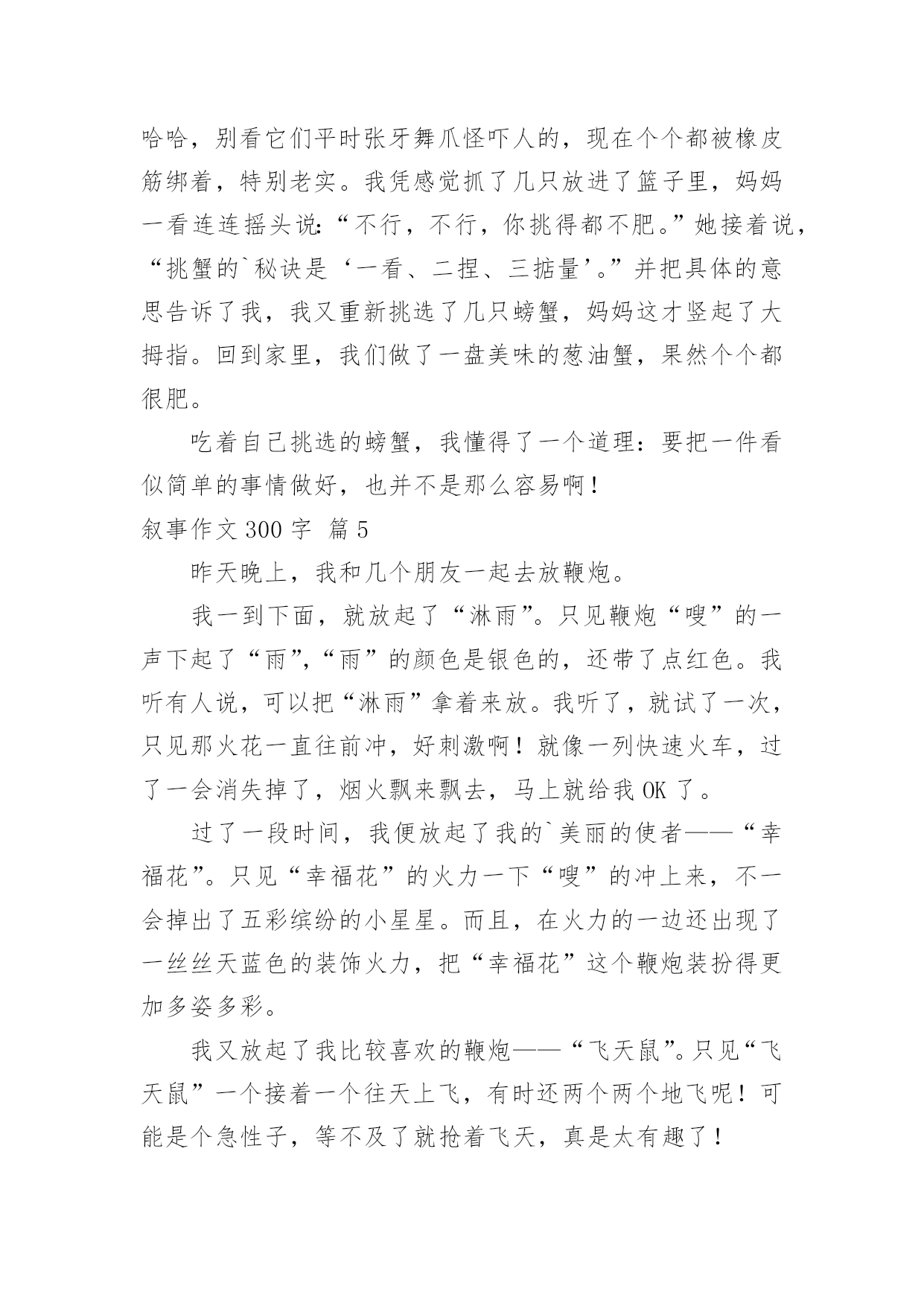 哈哈，别看它们平时张牙舞爪怪吓人的，现在个个都被橡皮筋绑着，特别老实。我凭感觉抓了几只放进了篮子里，妈妈一看连连摇头说:“不行，不行，你挑得都不肥。”她接着说，“挑蟹的`秘诀是‘一看、二捏、三掂量’。”并把具体的意思告诉了我，我又重新挑选了几只螃蟹，妈妈这才竖起了大拇指。回到家里，我们做了一盘美味的葱油蟹，果然个个都很肥。

吃着自己挑选的螃蟹，我懂得了一个道理：要把一件看似简单的事情做好，也并不是那么容易啊！

叙事作文 300 字 篇 5

昨天晚上，我和几个朋友一起去放鞭炮。

我一到下面，就放起了“淋雨”。只见鞭炮“嗖”的一声下起了“雨”,“雨”的颜色是银色的，还带了点红色。我听有人说，可以把“淋雨”拿着来放。我听了，就试了一次，只见那火花一直往前冲，好刺激啊！就像一列快速火车，过了一会消失掉了，烟火飘来飘去，马上就给我 OK 了。

过了一段时间，我便放起了我的`美丽的使者——“幸福花”。只见“幸福花”的火力一下“嗖”的冲上来，不一会掉出了五彩缤纷的小星星。而且，在火力的一边还出现了一丝丝天蓝色的装饰火力，把“幸福花”这个鞭炮装扮得更加多姿多彩。

我又放起了我比较喜欢的鞭炮——“飞天鼠”。只见“飞天鼠”一个接着一个往天上飞，有时还两个两个地飞呢！可能是个急性子，等不及了就抢着飞天，真是太有趣了！